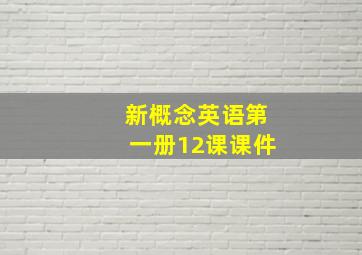 新概念英语第一册12课课件